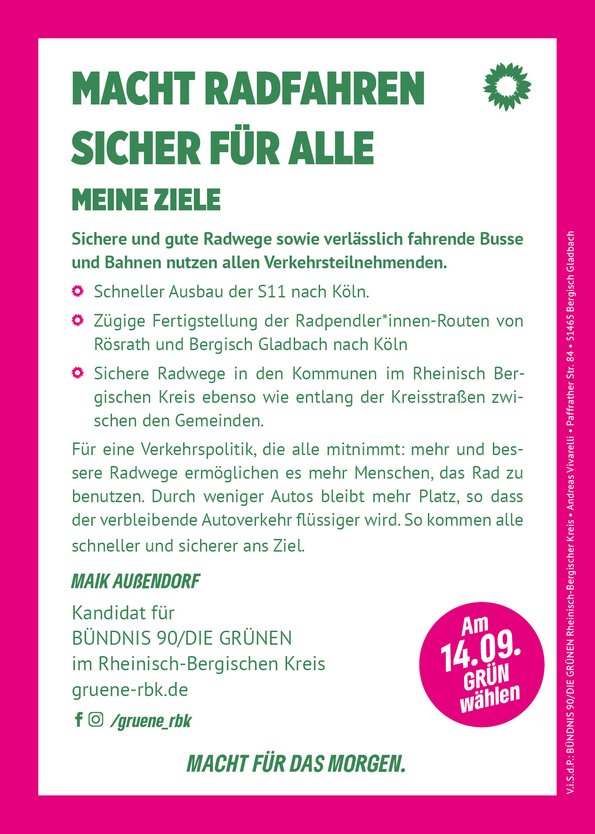 MACHT RADFAHREN SICHER FÜR ALLE

MEINE ZIELE

Sichere und gute Radwege sowie verlässlich fahrende Busse und Bahnen nutzen allen Verkehrsteilnehmenden.

• Schneller Ausbau der S11 nach Köln.

• Zügige Fertigstellung der Radpendler*innen-Routen von Rösrath und Bergisch Gladbach nach Köln

• Sichere Radwege in den Kommunen im Rheinisch Bergischen Kreis ebenso wie entlang der Kreisstraßen zwischen den Gemeinden.

Für eine Verkehrspolitik, die alle mitnimmt: mehr und bessere Radwege ermöglichen es mehr Menschen, das Rad zu benutzen. Durch weniger Autos bleibt mehr Platz, so dass der verbleibende Autoverkehr flüssiger wird. So kommen alle schneller und sicherer ans Ziel.

MAIK AUßENDORF

Kandidat für
BÜNDNIS 90/DIE GRÜNEN
im Rheinisch-Bergischen Kreis
gruene-rbk.de

/gruene_rbk

Am
14.09.
GRÜN
wählen

MACHT FÜR DAS MORGEN.

V.i.S.d.P.: BÜNDNIS 90/DIE GRÜNEN Rheinisch-Bergischer Kreis • Andreas Vivarelli • Paffrather Str. 84 • 51465 Bergisch Gladbach